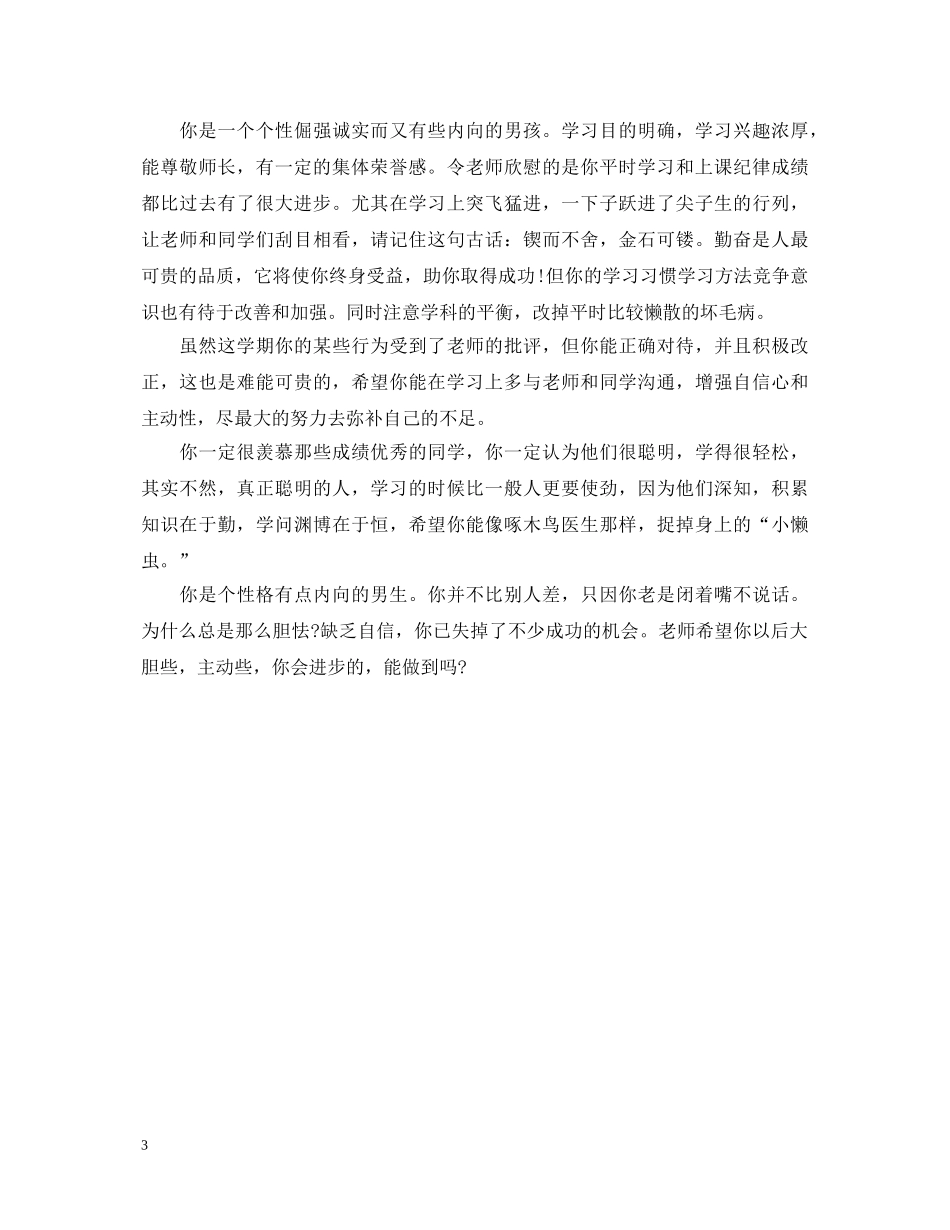 你是一个个性倔强诚实而又有些内向的男孩。学习目的明确，学习兴趣浓厚，能尊敬师长，有一定的集体荣誉感。令老师欣慰的是你平时学习和上课纪律成绩都比过去有了很大进步。尤其在学习上突飞猛进，一下子跃进了尖子生的行列，让老师和同学们刮目相看，请记住这句古话：锲而不舍，金石可镂。勤奋是人最可贵的品质，它将使你终身受益，助你取得成功!但你的学习习惯学习方法竞争意识也有待于改善和加强。同时注意学科的平衡，改掉平时比较懒散的坏毛病。

虽然这学期你的某些行为受到了老师的批评，但你能正确对待，并且积极改正，这也是难能可贵的，希望你能在学习上多与老师和同学沟通，增强自信心和主动性，尽最大的努力去弥补自己的不足。

你一定很羡慕那些成绩优秀的同学，你一定认为他们很聪明，学得很轻松，其实不然，真正聪明的人，学习的时候比一般人更要使劲，因为他们深知，积累知识在于勤，学问渊博在于恒，希望你能像啄木鸟医生那样，捉掉身上的“小懒虫。”

你是个性格有点内向的男生。你并不比别人差，只因你老是闭着嘴不说话。为什么总是那么胆怯?缺乏自信，你已失掉了不少成功的机会。老师希望你以后大胆些，主动些，你会进步的，能做到吗?

3